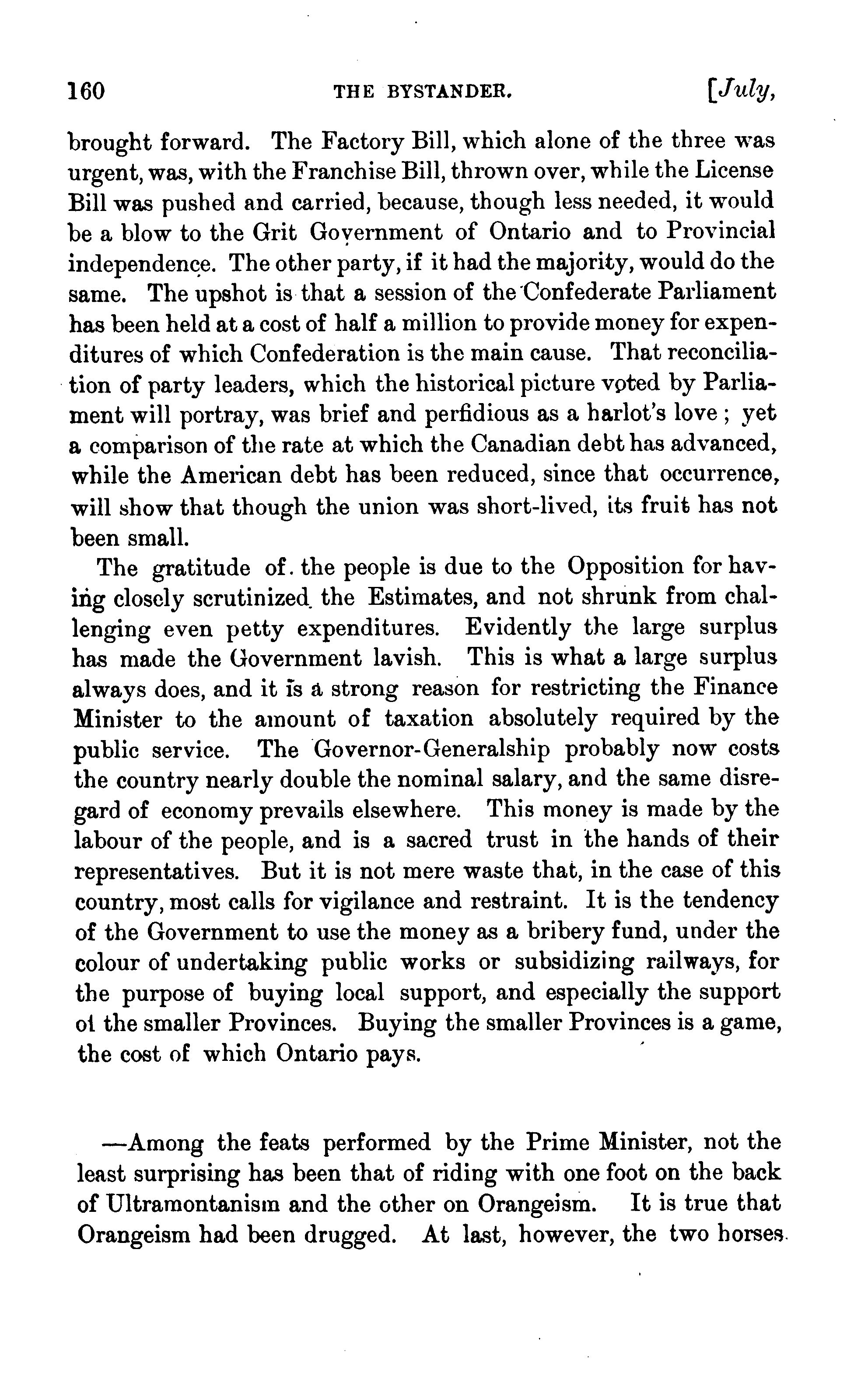 160 THE BYSTANDER. [July,

brought forward. The Factory Bill, which alone of the three was urgent, was, with the Franchise Bill, thrown over, while the License Bill was pushed and carried, because, though less needed, it would be a blow to the Grit Government of Ontario and to Provincial independence. The other party, if it had the majority, would do the same. The upshot is that a session of the Confederate Parliament has been held at a cost of half a million to provide money for expenditures of which Confederation is the main cause. That reconciliation of party leaders, which the historical picture voted by Parliament will portray, was brief and perfidious as a harlot's love; yet a comparison of the rate at which the Canadian debt has advanced, while the American debt has been reduced, since that occurrence, will show that though the union was short-lived, its fruit has not been small.

The gratitude of the people is due to the Opposition for having closely scrutinized the Estimates, and not shrunk from challenging even petty expenditures. Evidently the large surplus has made the Government lavish. This is what a large surplus always does, and it is a strong reason for restricting the Finance Minister to the amount of taxation absolutely required by the public service. The Governor-Generalship probably now costs the country nearly double the nominal salary, and the same disregard of economy prevails elsewhere. This money is made by the labour of the people, and is a sacred trust in the hands of their representatives. But it is not mere waste that, in the case of this country, most calls for vigilance and restraint. It is the tendency of the Government to use the money as a bribery fund, under the colour of undertaking public works or subsidizing railways, for the purpose of buying local support, and especially the support ot the smaller Provinces. Buying the smaller Provinces is a game, the cost of which Ontario pays.

—Among the feats performed by the Prime Minister, not the least surprising has been that of riding with one foot on the back of Ultramontanism and the other on Orangeism. It is true that Orangeism had been drugged. At last, however, the two horses